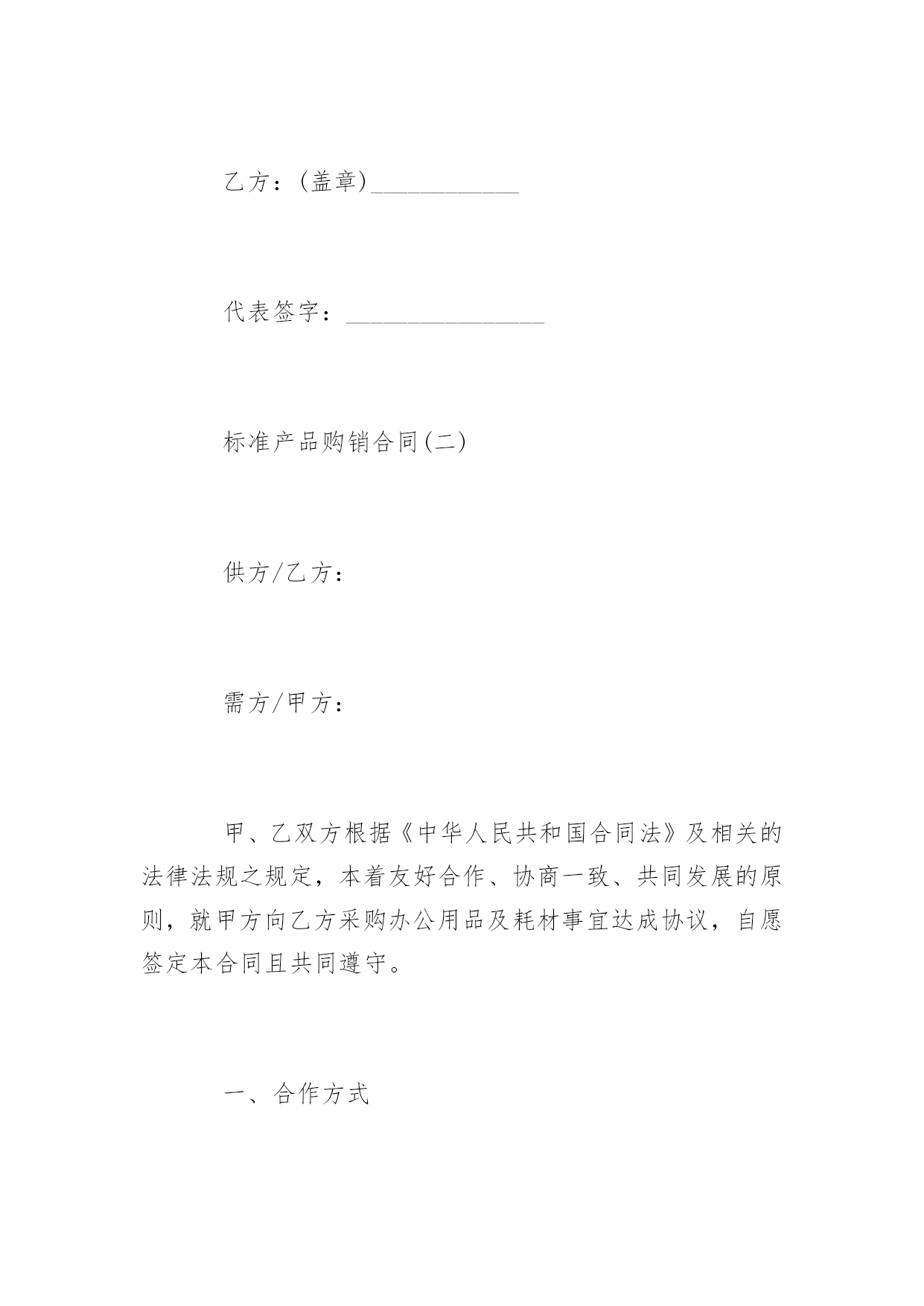 乙方：(盖章)____________

代表签字：________________

标准产品购销合同(二)

供方/乙方：

需方/甲方：

甲、乙双方根据《中华人民共和国合同法》及相关的法律法规之规定，本着友好合作、协商一致、共同发展的原则，就甲方向乙方采购办公用品及耗材事宜达成协议，自愿签定本合同且共同遵守。

一、合作方式